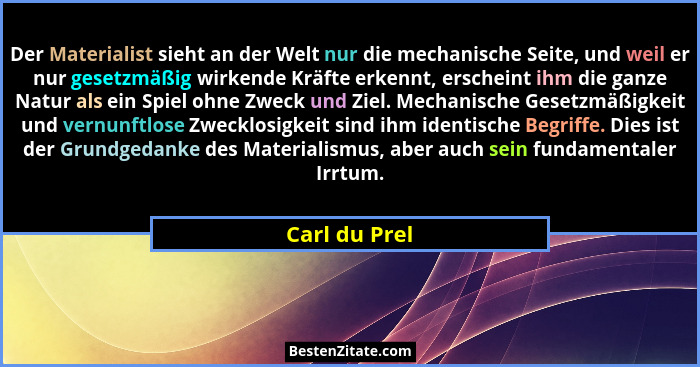 Der Materialist sieht an der Welt nur die mechanische Seite, und weil er nur gesetzmäßig wirkende Kräfte erkennt, erscheint ihm die ganze Natur als ein Spiel ohne Zweck und Ziel. Mechanische Gesetzmäßigkeit und vernunftlose Zwecklosigkeit sind ihm identische Begriffe. Dies ist der Grundgedanke des Materialismus, aber auch sein fundamentaler Irrtum.

Carl du Prel

BestenZitate.com